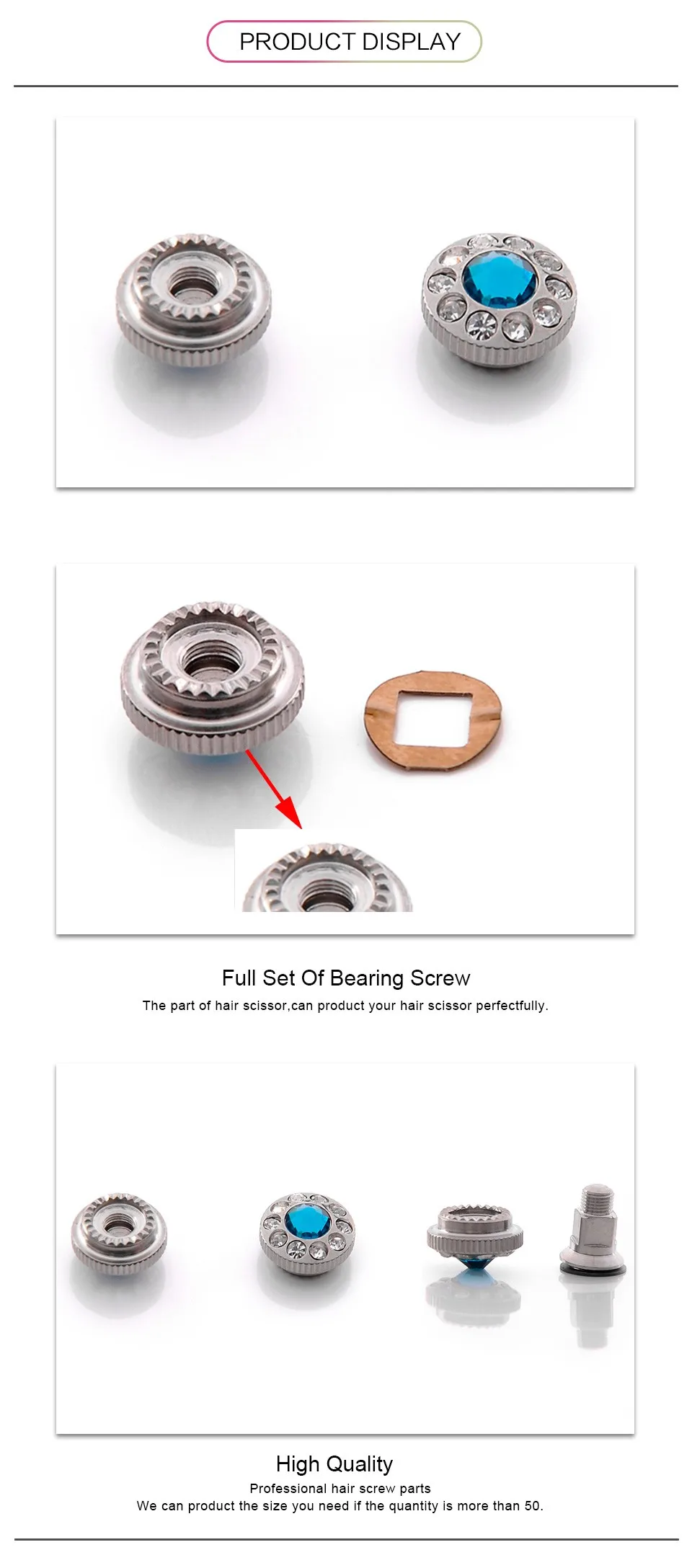 PRODUCT DISPLAY

Full Set Of Bearing Screw

The part of hair scissor,can product your hair scissor perfectfully.

High Quality

Professional hair screw parts
We can product the size you need if the quantity is more than 50.